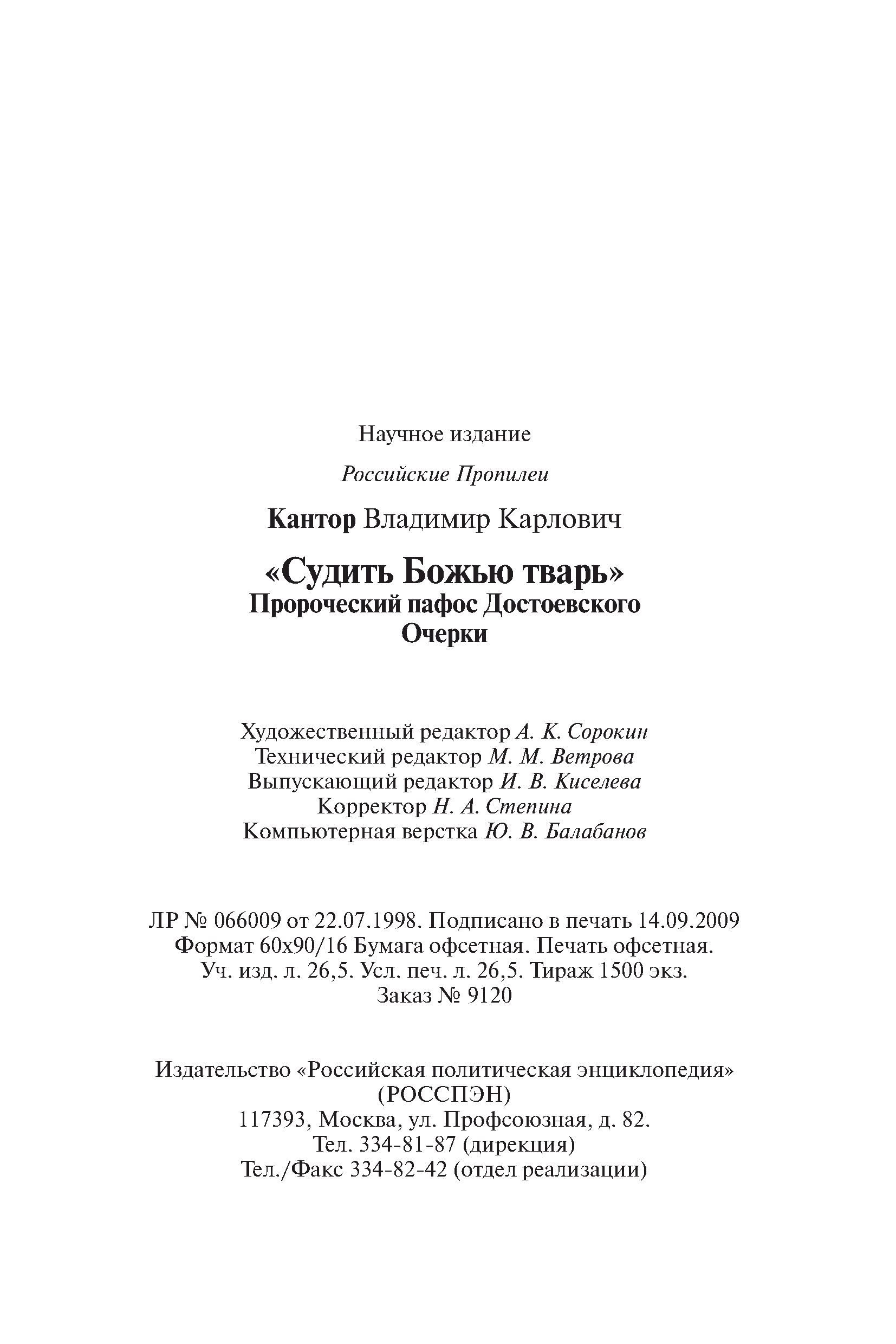 Научное издание

Российские Пропилеи

Кантор Владимир Карлович

«Судить Божью тварь»
Пророческий пафос Достоевского
Очерки

Художественный редактор А. К. Сорокин
Технический редактор М. М. Ветрова
Выпускающий редактор И. В. Киселева
Корректор Н. А. Степина
Компьютерная верстка Ю. В. Балабанов

ЛР № 066009 от 22.07.1998. Подписано в печать 14.09.2009
Формат 60х90/16 Бумага офсетная. Печать офсетная.
Уч. изд. л. 26,5. Усл. печ. л. 26,5. Тираж 1500 экз.
Заказ № 9120

Издательство «Российская политическая энциклопедия»
(РОССПЭН)
117393, Москва, ул. Профсоюзная, д. 82.
Тел. 334-81-87 (дирекция)
Тел./Факс 334-82-42 (отдел реализации)